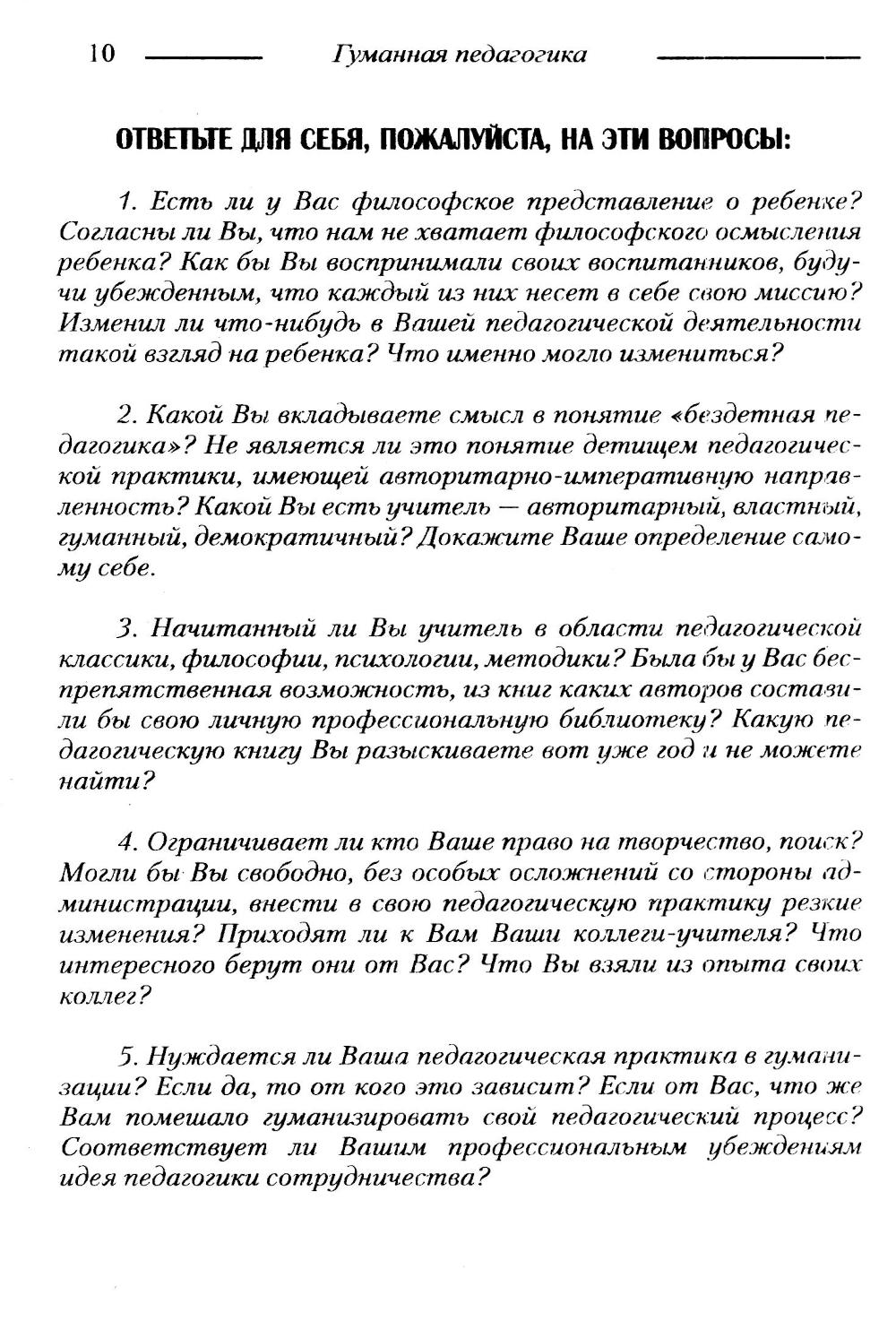 10 Гуманная педагогика

ОТВЕТЬТЕ ДЛЯ СЕБЯ, ПОЖАЛУЙСТА, НА ЭТИ ВОПРОСЫ:

1. Есть ли у Вас философское представление о ребенке? Согласны ли Вы, что нам не хватает философского осмысления ребенка? Как бы Вы воспринимали своих воспитанников, будучи убежденным, что каждый из них несет в себе свою миссию? Изменил ли что-нибудь в Вашей педагогической деятельности такой взгляд на ребенка? Что именно могло измениться?

2. Какой Вы вкладываете смысл в понятие «бездетная педагогика»? Не является ли это понятие детищем педагогической практики, имеющей авторитарно-императивную направленность? Какой Вы есть учитель — авторитарный, властный, гуманный, демократичный? Докажите Ваше определение самому себе.

3. Начитанный ли Вы учитель в области педагогической классики, философии, психологии, методики? Была бы у Вас беспрепятственная возможность, из книг каких авторов составили бы свою личную профессиональную библиотеку? Какую педагогическую книгу Вы разыскиваете вот уже год и не можете найти?

4. Ограничивает ли кто Ваше право на творчество, поиск? Могли бы Вы свободно, без особых осложнений со стороны администрации, внести в свою педагогическую практику резкие изменения? Приходят ли к Вам Ваши коллеги-учителя? Что интересного берут они от Вас? Что Вы взяли из опыта своих коллег?

5. Нуждается ли Ваша педагогическая практика в гуманизации? Если да, то от кого это зависит? Если от Вас, что же Вам помешало гуманизировать свой педагогический процесс? Соответствует ли Вашим профессиональным убеждениям идея педагогики сотрудничества?